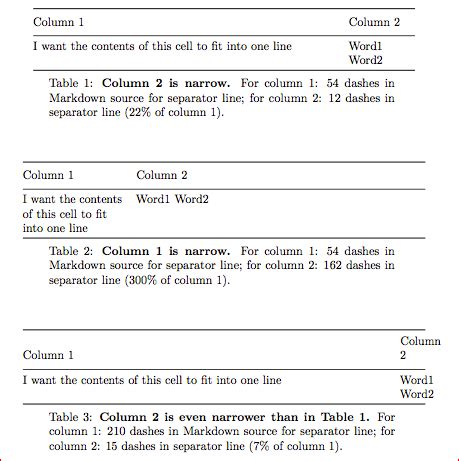 | Column 1 | Column 2 |
|---|---|
| I want the contents of this cell to fit into one line | Word1 Word2 |

Table 1: **Column 2 is narrow.** For column 1: 54 dashes in Markdown source for separator line; for column 2: 12 dashes in separator line (22% of column 1).

| Column 1 | Column 2 |
|---|---|
| I want the contents of this cell to fit into one line | Word1 Word2 |

Table 2: **Column 1 is narrow.** For column 1: 54 dashes in Markdown source for separator line; for column 2: 162 dashes in separator line (300% of column 1).

| Column 1 | Column 2 |
|---|---|
| I want the contents of this cell to fit into one line | Word1 Word2 |

Table 3: **Column 2 is even narrower than in Table 1.** For column 1: 210 dashes in Markdown source for separator line; for column 2: 15 dashes in separator line (7% of column 1).